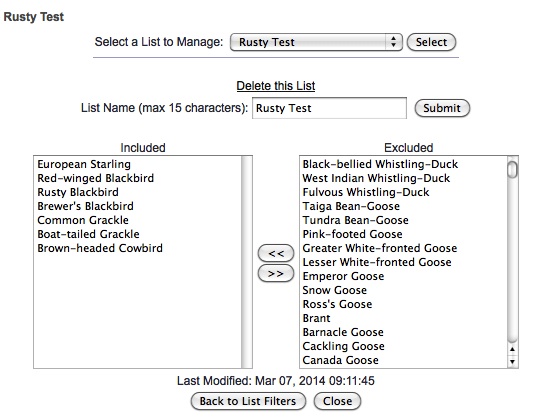 Rusty Test

Select a List to Manage: Rusty Test Select

Delete this List

List Name (max 15 characters): Rusty Test Submit

Included

European Starling
Red-winged Blackbird
Rusty Blackbird
Brewer's Blackbird
Common Grackle
Boat-tailed Grackle
Brown-headed Cowbird

<<
>>

Excluded

Black-bellied Whistling-Duck
West Indian Whistling-Duck
Fulvous Whistling-Duck
Taiga Bean-Goose
Tundra Bean-Goose
Pink-footed Goose
Greater White-fronted Goose
Lesser White-fronted Goose
Emperor Goose
Snow Goose
Ross's Goose
Brant
Barnacle Goose
Cackling Goose
Canada Goose

Last Modified: Mar 07, 2014 09:11:45

Back to List Filters Close